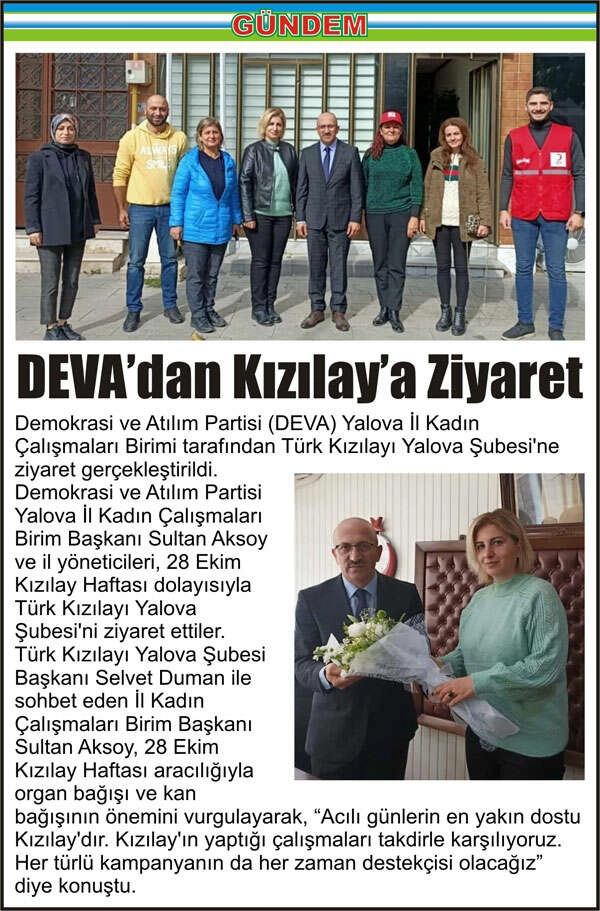 GÜNDEM

DEVA'dan Kızılay'a Ziyaret

Demokrasi ve Atılım Partisi (DEVA) Yalova İl Kadın Çalışmaları Birimi tarafından Türk Kızılayı Yalova Şubesi'ne ziyaret gerçekleştirildi.
Demokrasi ve Atılım Partisi Yalova İl Kadın Çalışmaları Birim Başkanı Sultan Aksoy ve il yöneticileri, 28 Ekim Kızılay Haftası dolayısıyla Türk Kızılayı Yalova Şubesi'ni ziyaret ettiler.
Türk Kızılayı Yalova Şubesi Başkanı Selvet Duman ile sohbet eden İl Kadın Çalışmaları Birim Başkanı Sultan Aksoy, 28 Ekim Kızılay Haftası aracılığıyla organ bağışı ve kan bağışının önemini vurgulayarak, "Acılı günlerin en yakın dostu Kızılay'dır. Kızılay'ın yaptığı çalışmaları takdirle karşılıyoruz. Her türlü kampanyanın da her zaman destekçisi olacağız" diye konuştu.